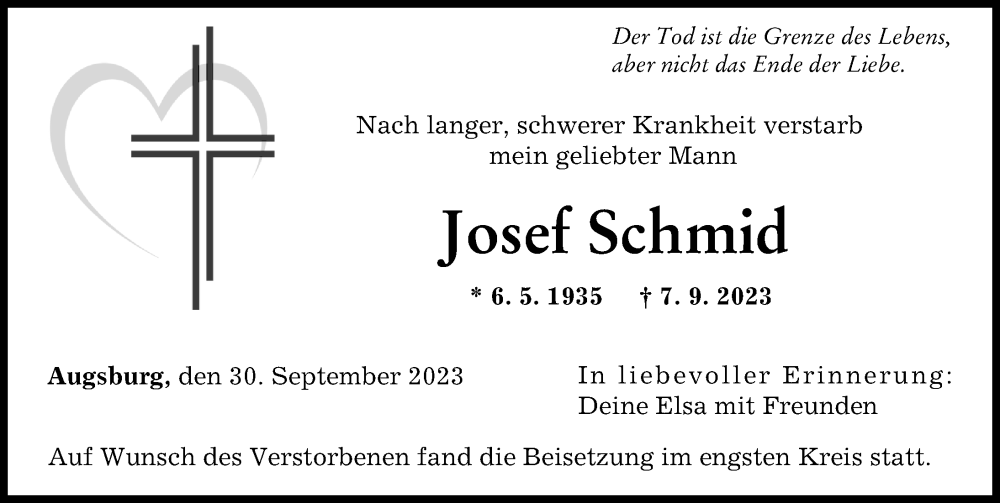 Der Tod ist die Grenze des Lebens,
aber nicht das Ende der Liebe.

Nach langer, schwerer Krankheit verstarb
mein geliebter Mann

Josef Schmid

* 6. 5. 1935 † 7. 9. 2023

Augsburg, den 30. September 2023

In liebevoller Erinnerung:
Deine Elsa mit Freunden

Auf Wunsch des Verstorbenen fand die Beisetzung im engsten Kreis statt.